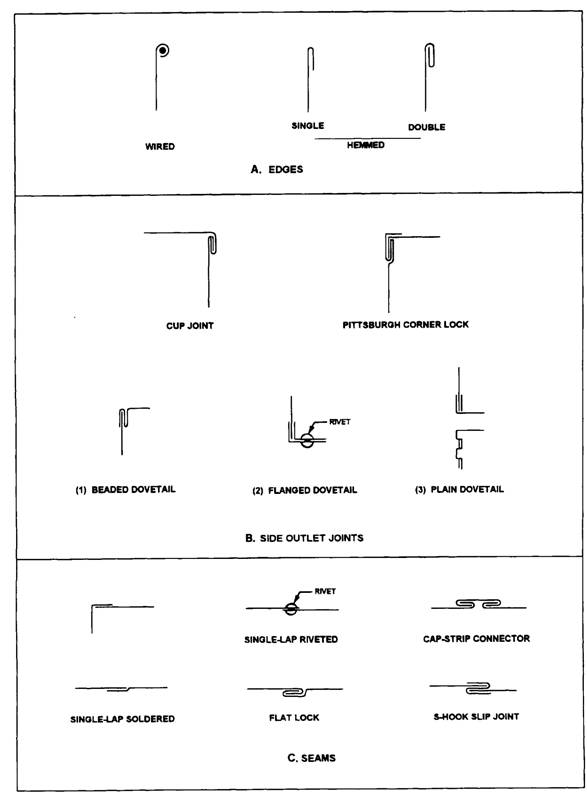 WIRED

SINGLE

DOUBLE

HEMMED

A. EDGES

CUP JOINT

PITTSBURGH CORNER LOCK

RIVET

(1) BEADED DOVETAIL

(2) FLANGED DOVETAIL

(3) PLAIN DOVETAIL

B. SIDE OUTLET JOINTS

RIVET

SINGLE-LAP RIVETED

CAP-STRIP CONNECTOR

SINGLE-LAP SOLDERED

FLAT LOCK

S-HOOK SLIP JOINT

C. SEAMS